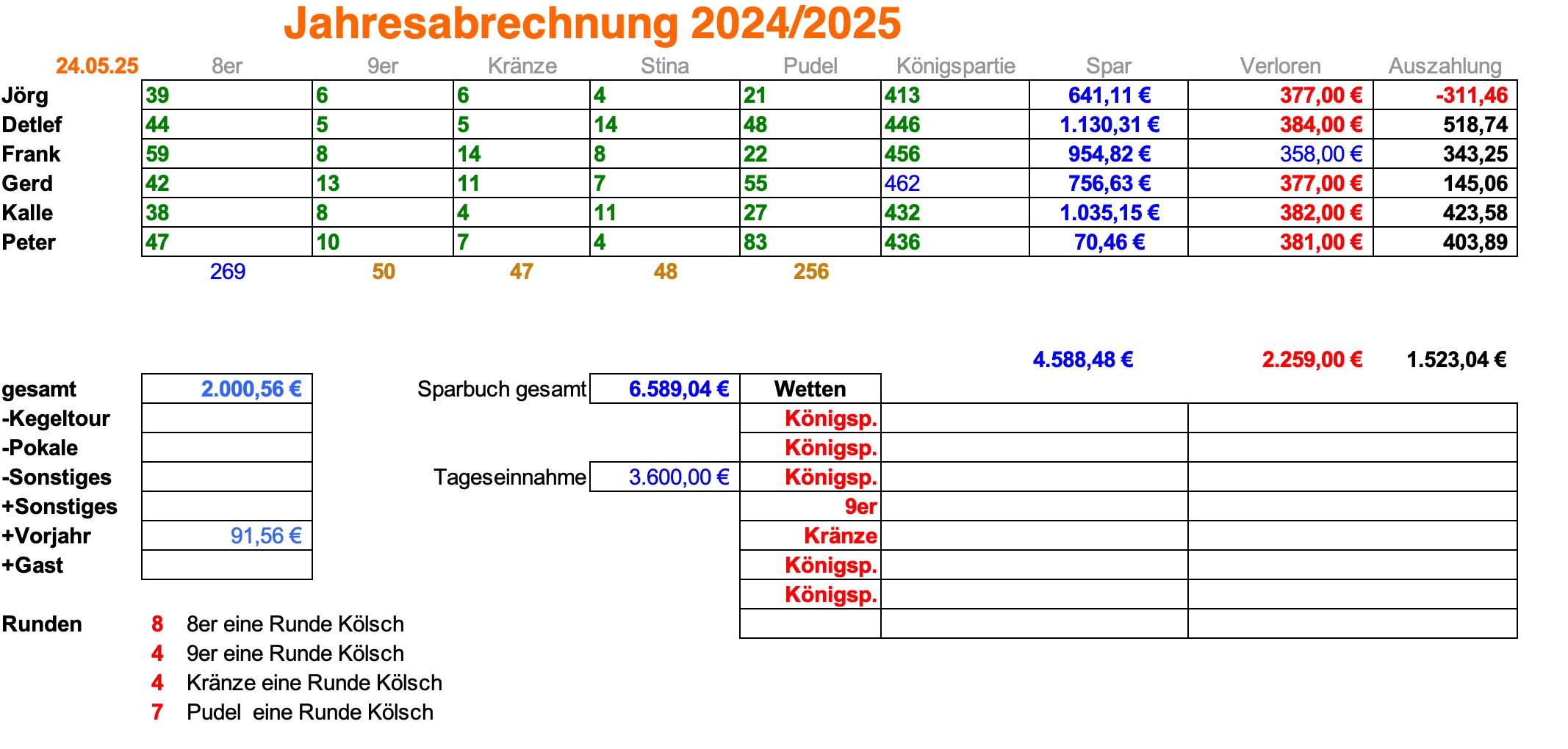 Jahresabrechnung 2024/2025

| 24.05.25 | 8er | 9er | Kränze | Stina | Pudel | Königspartie | Spar | Verloren | Auszahlung |
|---|---|---|---|---|---|---|---|---|---|
| Jörg | 39 | 6 | 6 | 4 | 21 | 413 | 641,11 € | 377,00 € | -311,46 |
| Detlef | 44 | 5 | 5 | 14 | 48 | 446 | 1.130,31 € | 384,00 € | 518,74 |
| Frank | 59 | 8 | 14 | 8 | 22 | 456 | 954,82 € | 358,00 € | 343,25 |
| Gerd | 42 | 13 | 11 | 7 | 55 | 462 | 756,63 € | 377,00 € | 145,06 |
| Kalle | 38 | 8 | 4 | 11 | 27 | 432 | 1.035,15 € | 382,00 € | 423,58 |
| Peter | 47 | 10 | 7 | 4 | 83 | 436 | 70,46 € | 381,00 € | 403,89 |
| | 269 | 50 | 47 | 48 | 256 | | | | |

4.588,48 € 2.259,00 € 1.523,04 €

| gesamt | 2.000,56 € |
|---|---|
| -Kegeltour | |
| -Pokale | |
| -Sonstiges | |
| +Sonstiges | |
| +Vorjahr | 91,56 € |
| +Gast | |

Sparbuch gesamt 6.589,04 €

Tageseinnahme 3.600,00 €

| Wetten | | |
|---|---|---|
| Königsp. | | |
| Königsp. | | |
| Königsp. | | |
| 9er | | |
| Kränze | | |
| Königsp. | | |
| Königsp. | | |
| | | |

Runden
8 8er eine Runde Kölsch
4 9er eine Runde Kölsch
4 Kränze eine Runde Kölsch
7 Pudel eine Runde Kölsch